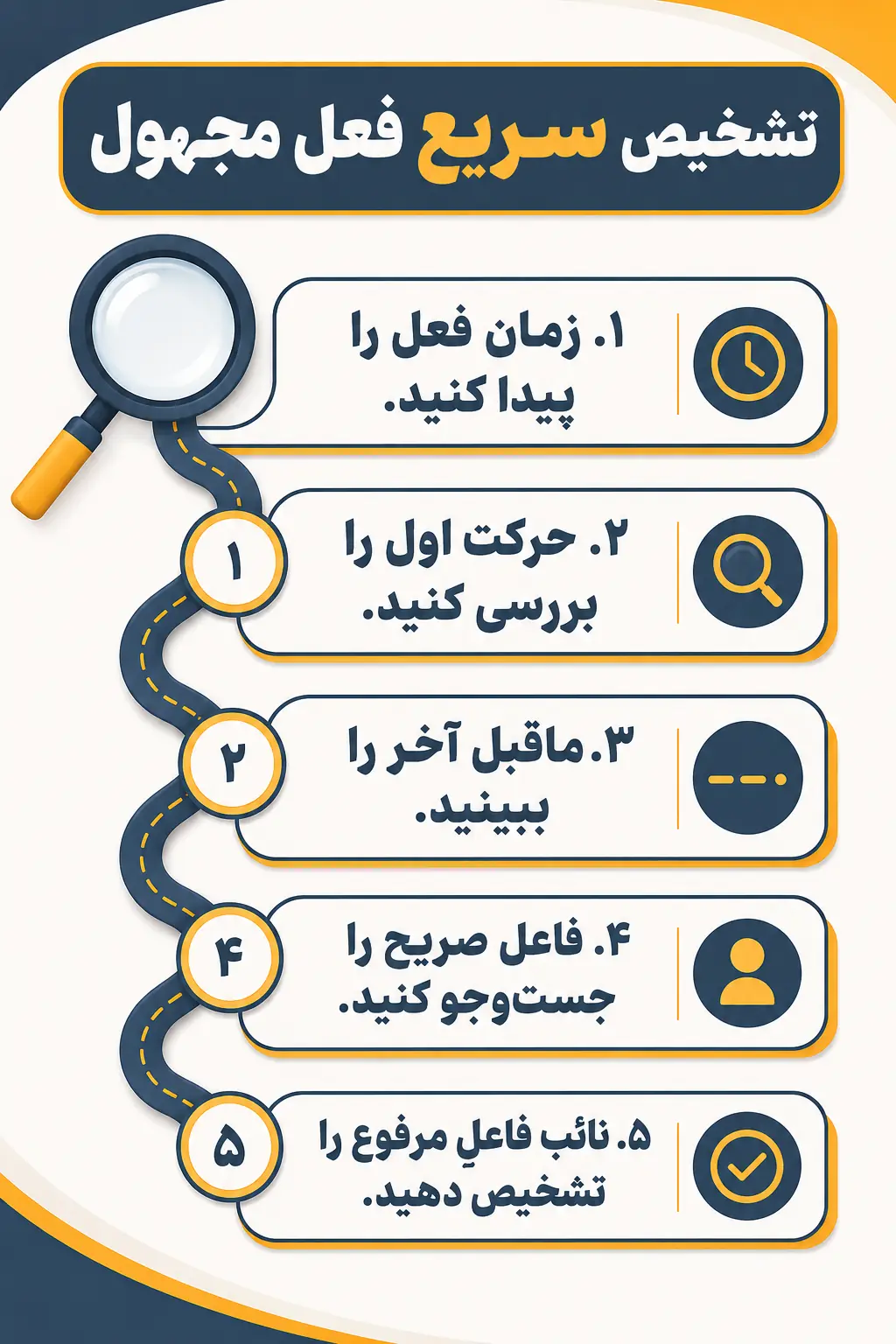 تشخیص سریع فعل مجهول

۱. زمان فعل را پیدا کنید.

۱

۲. حرکت اول را بررسی کنید.

۲

۳. ماقبل آخر را ببینید.

۴

۴. فاعل صریح را جست‌وجو کنید.

۵

۵. نائب فاعلِ مرفوع را تشخیص دهید.